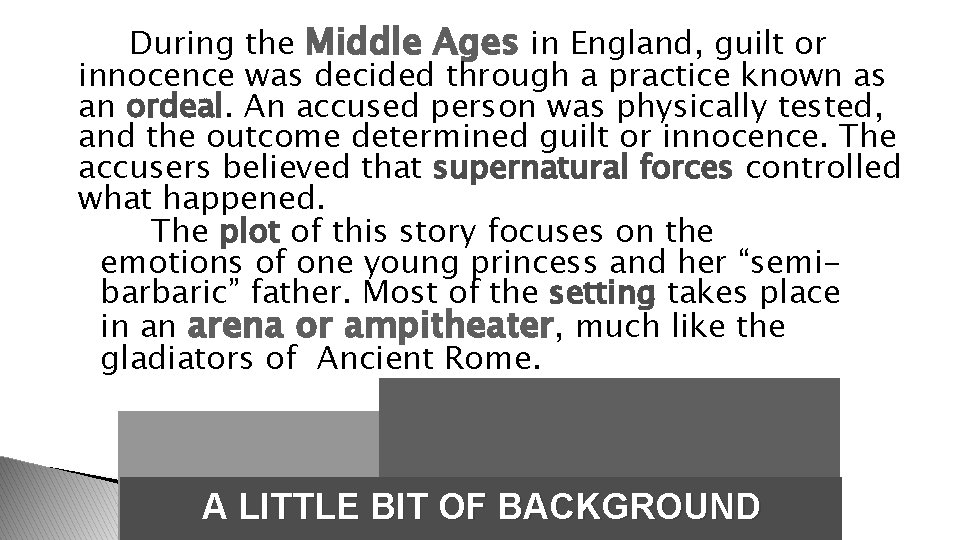 During the Middle Ages in England, guilt or innocence was decided through a practice known as an ordeal. An accused person was physically tested, and the outcome determined guilt or innocence. The accusers believed that supernatural forces controlled what happened.

The plot of this story focuses on the emotions of one young princess and her “semi-barbaric” father. Most of the setting takes place in an arena or ampitheater, much like the gladiators of Ancient Rome.

A LITTLE BIT OF BACKGROUND